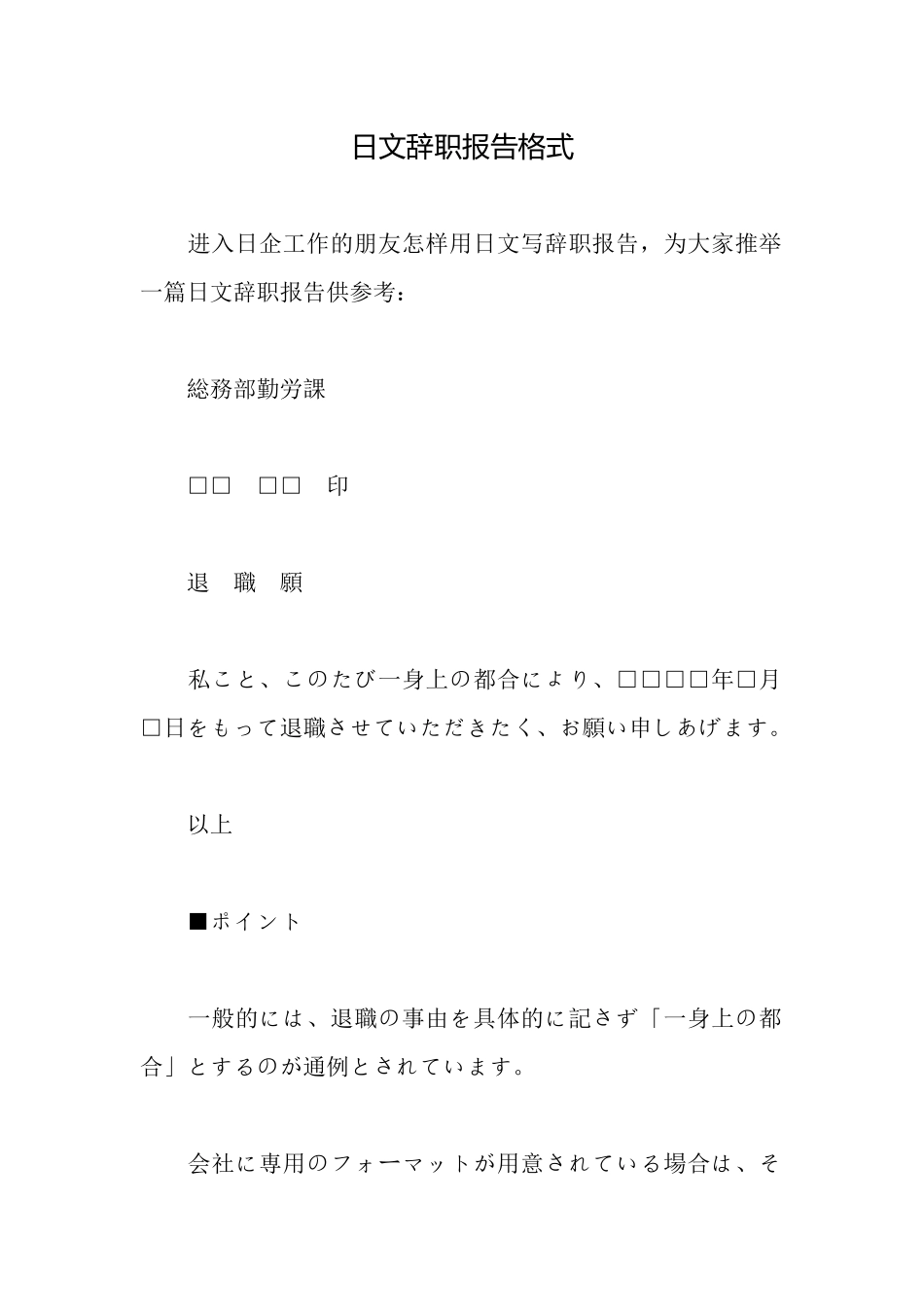 日文辞职报告格式

进入日企工作的朋友怎样用日文写辞职报告，为大家推举一篇日文辞职报告供参考：

総務部勤労課

□□ □□ 印

退 職 願

私こと、このたび一身上の都合により、□□□□年□月□日をもって退職させていただきたく、お願い申しあげます。

以上

■ポイント

一般的には、退職の事由を具体的に記さず「一身上の都合」とするのが通例とされています。

会社に専用のフォーマットが用意されている場合は、そ